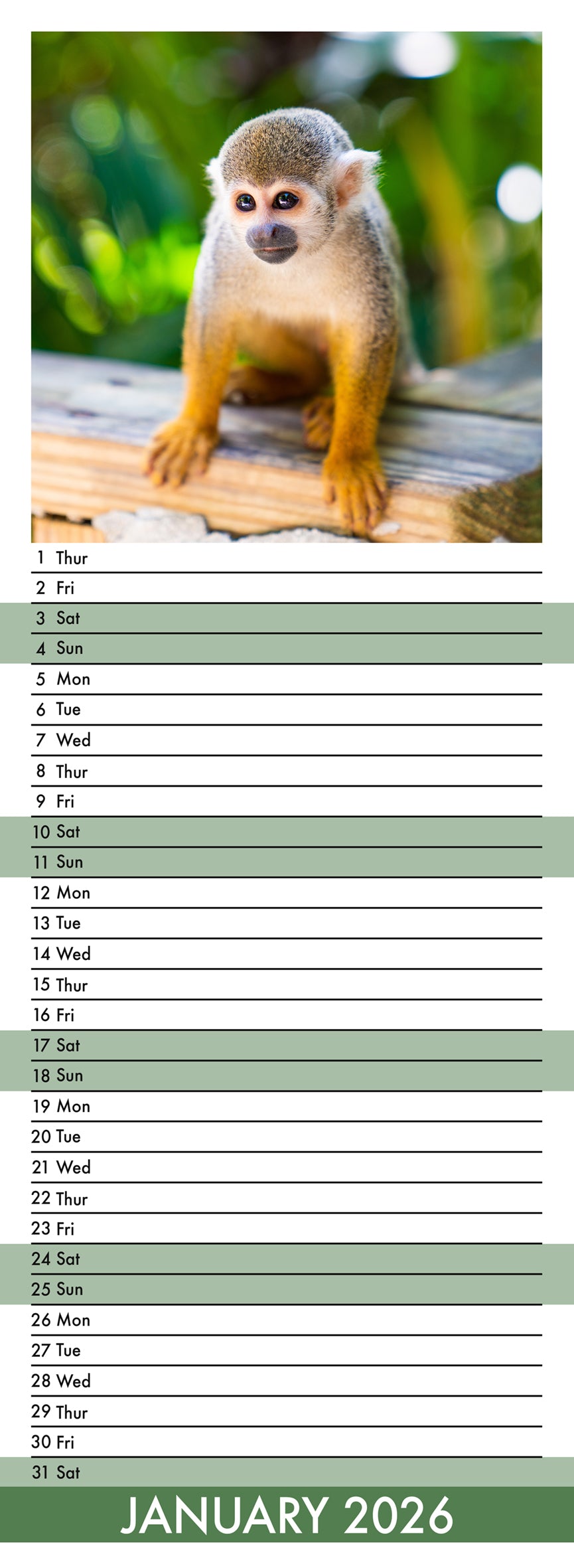 1 Thur
2 Fri
3 Sat
4 Sun
5 Mon
6 Tue
7 Wed
8 Thur
9 Fri
10 Sat
11 Sun
12 Mon
13 Tue
14 Wed
15 Thur
16 Fri
17 Sat
18 Sun
19 Mon
20 Tue
21 Wed
22 Thur
23 Fri
24 Sat
25 Sun
26 Mon
27 Tue
28 Wed
29 Thur
30 Fri
31 Sat

JANUARY 2026